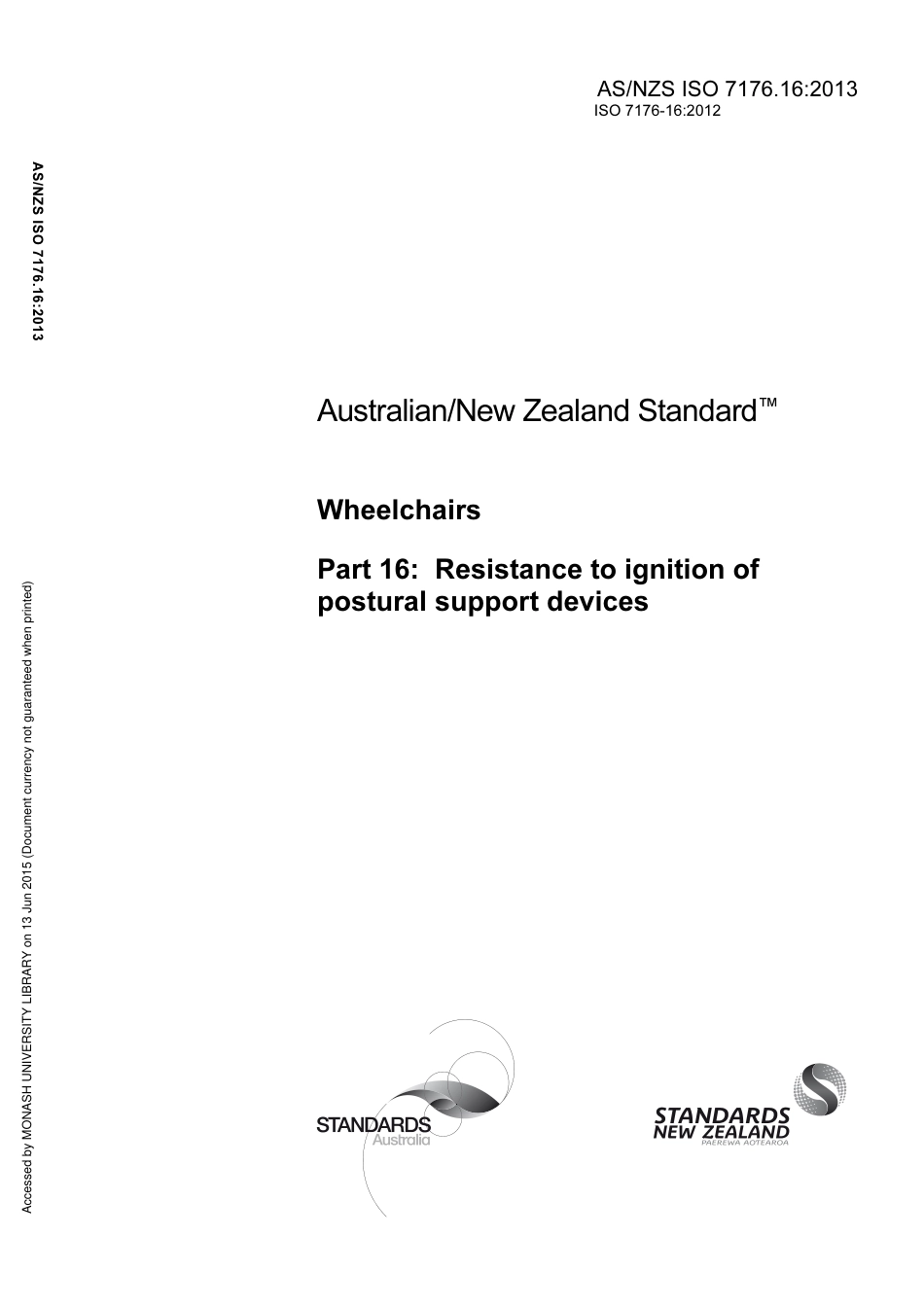 AS/NZS ISO 7176.16:2013
ISO 7176-16:2012

AS/NZS ISO 7176.16:2013

Australian/New Zealand Standard™

Wheelchairs

Part 16: Resistance to ignition of postural support devices

Accessed by MONASH UNIVERSITY LIBRARY on 13 Jun 2015 (Document currency not guaranteed when printed)

STANDARDS Australia

STANDARDS NEW ZEALAND PAEREWA AOTEAROA